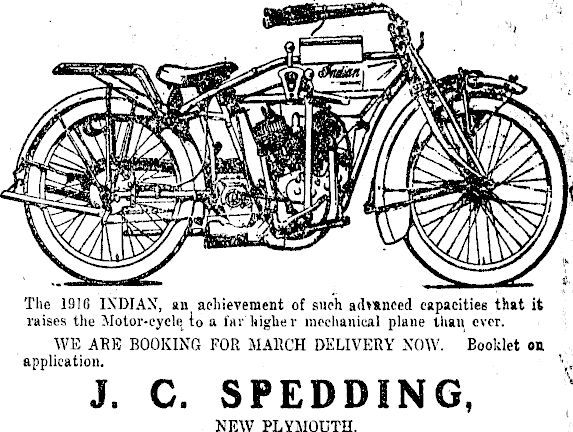 Indian

The 1916 INDIAN, an achievement of such advanced capacities that it raises the Motor-cycle to a far higher mechanical plane than ever.

WE ARE BOOKING FOR MARCH DELIVERY NOW. Booklet on application.

J. C. SPEDDING,

NEW PLYMOUTH.